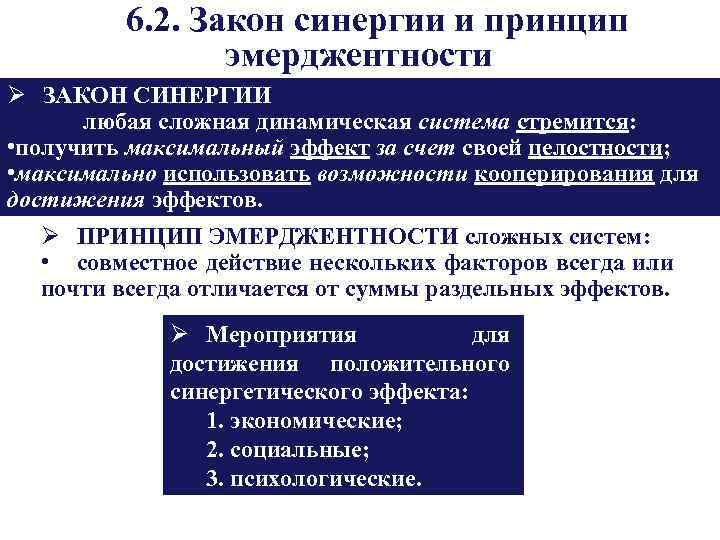 6.2. Закон синергии и принцип эмерджентности

➢ ЗАКОН СИНЕРГИИ

любая сложная динамическая система стремится:

•получить максимальный эффект за счет своей целостности;

•максимально использовать возможности кооперирования для достижения эффектов.

➢ ПРИНЦИП ЭМЕРДЖЕНТНОСТИ сложных систем:

• совместное действие нескольких факторов всегда или почти всегда отличается от суммы раздельных эффектов.

➢ Мероприятия для достижения положительного синергетического эффекта:

1. экономические;

2. социальные;

3. психологические.